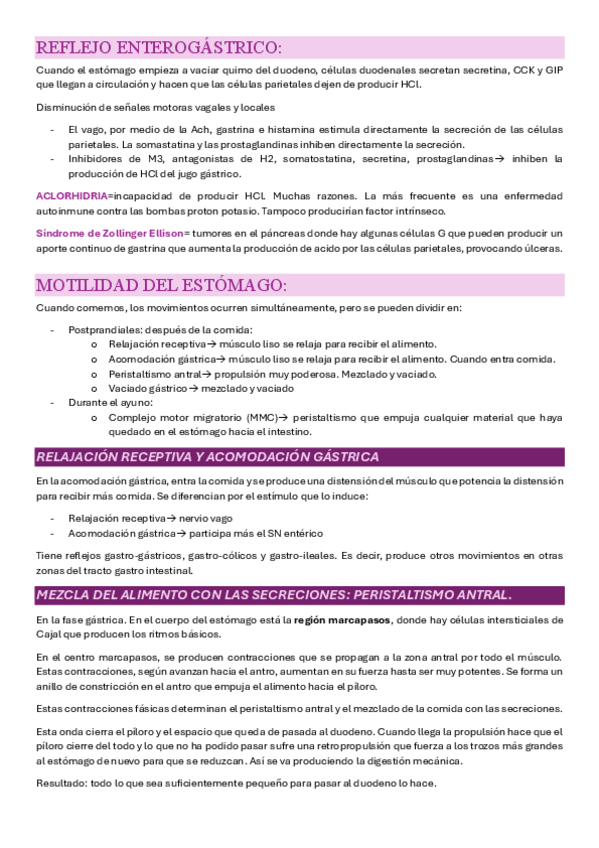 REFLEJO ENTEROGÁSTRICO:

Cuando el estómago empieza a vaciar quimo del duodeno, células duodenales secretan secretina, CCK y GIP que llegan a circulación y hacen que las células parietales dejen de producir HCl.

Disminución de señales motoras vagales y locales

- El vago, por medio de la Ach, gastrina e histamina estimula directamente la secreción de las células parietales. La somastatina y las prostaglandinas inhiben directamente la secreción.
- Inhibidores de M3, antagonistas de H2, somatostatina, secretina, prostaglandinas→ inhiben la producción de HCl del jugo gástrico.

ACLORHIDRIA=incapacidad de producir HCl. Muchas razones. La más frecuente es una enfermedad autoinmune contra las bombas proton potasio. Tampoco producirían factor intrínseco.

Síndrome de Zollinger Ellison= tumores en el páncreas donde hay algunas células G que pueden producir un aporte continuo de gastrina que aumenta la producción de acido por las células parietales, provocando úlceras.

MOTILIDAD DEL ESTÓMAGO:

Cuando comemos, los movimientos ocurren simultáneamente, pero se pueden dividir en:

- Postprandiales: después de la comida:
 o Relajación receptiva→ músculo liso se relaja para recibir el alimento.
 o Acomodación gástrica→ músculo liso se relaja para recibir el alimento. Cuando entra comida.
 o Peristaltismo antral→ propulsión muy poderosa. Mezclado y vaciado.
 o Vaciado gástrico→ mezclado y vaciado
- Durante el ayuno:
 o Complejo motor migratorio (MMC)→ peristaltismo que empuja cualquier material que haya quedado en el estómago hacia el intestino.

RELAJACIÓN RECEPTIVA Y ACOMODACIÓN GÁSTRICA

En la acomodación gástrica, entra la comida y se produce una distensión del músculo que potencia la distensión para recibir más comida. Se diferencian por el estímulo que lo induce:

- Relajación receptiva→ nervio vago
- Acomodación gástrica→ participa más el SN entérico

Tiene reflejos gastro-gástricos, gastro-cólicos y gastro-ileales. Es decir, produce otros movimientos en otras zonas del tracto gastro intestinal.

MEZCLA DEL ALIMENTO CON LAS SECRECIONES: PERISTALTISMO ANTRAL.

En la fase gástrica. En el cuerpo del estómago está la región marcapasos, donde hay células intersticiales de Cajal que producen los ritmos básicos.

En el centro marcapasos, se producen contracciones que se propagan a la zona antral por todo el músculo. Estas contracciones, según avanzan hacia el antro, aumentan en su fuerza hasta ser muy potentes. Se forma un anillo de constricción en el antro que empuja el alimento hacia el píloro.

Estas contracciones fásicas determinan el peristaltismo antral y el mezclado de la comida con las secreciones.

Esta onda cierra el píloro y el espacio que queda de pasada al duodeno. Cuando llega la propulsión hace que el píloro cierre del todo y lo que no ha podido pasar sufre una retropropulsión que fuerza a los trozos más grandes al estómago de nuevo para que se reduzcan. Así se va produciendo la digestión mecánica.

Resultado: todo lo que sea suficientemente pequeño para pasar al duodeno lo hace.